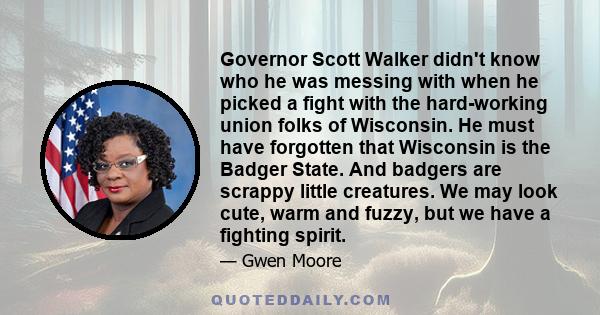 Governor Scott Walker didn't know who he was messing with when he picked a fight with the hard-working union folks of Wisconsin. He must have forgotten that Wisconsin is the Badger State. And badgers are scrappy little creatures. We may look cute, warm and fuzzy, but we have a fighting spirit.

— Gwen Moore

QUOTEDDAILY.COM